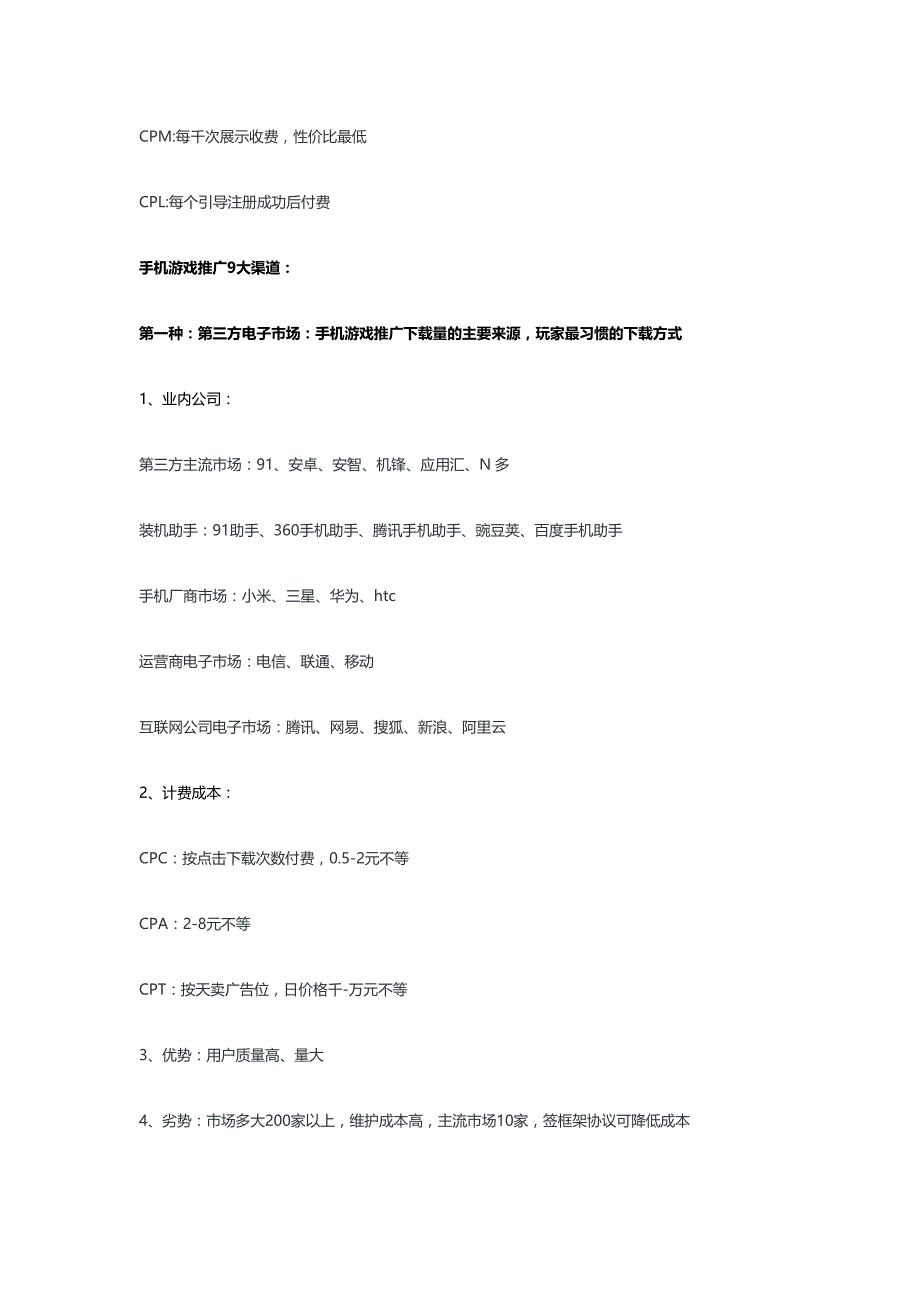 CPM:每千次展示收费，性价比最低

CPL:每个引导注册成功后付费

手机游戏推广9大渠道：

第一种：第三方电子市场：手机游戏推广下载量的主要来源，玩家最习惯的下载方式

1、业内公司：

第三方主流市场：91、安卓、安智、机锋、应用汇、N 多

装机助手：91助手、360手机助手、腾讯手机助手、豌豆荚、百度手机助手

手机厂商市场：小米、三星、华为、htc

运营商电子市场：电信、联通、移动

互联网公司电子市场：腾讯、网易、搜狐、新浪、阿里云

2、计费成本：

CPC：按点击下载次数付费，0.5-2元不等

CPA：2-8元不等

CPT：按天卖广告位，日价格千-万元不等

3、优势：用户质量高、量大

4、劣势：市场多大200家以上，维护成本高，主流市场10家，签框架协议可降低成本